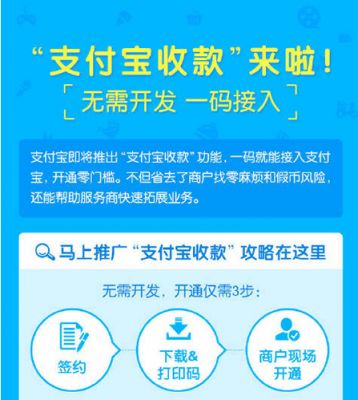 “支付宝收款”来啦！

无需开发 一码接入

支付宝即将推出“支付宝收款”功能，一码就能接入支付宝，开通零门槛。不但省去了商户找零麻烦和假币风险，还能帮助服务商快速拓展业务。

马上推广“支付宝收款”攻略在这里

无需开发，开通仅需3步：

签约

下载&打印码

商户现场开通